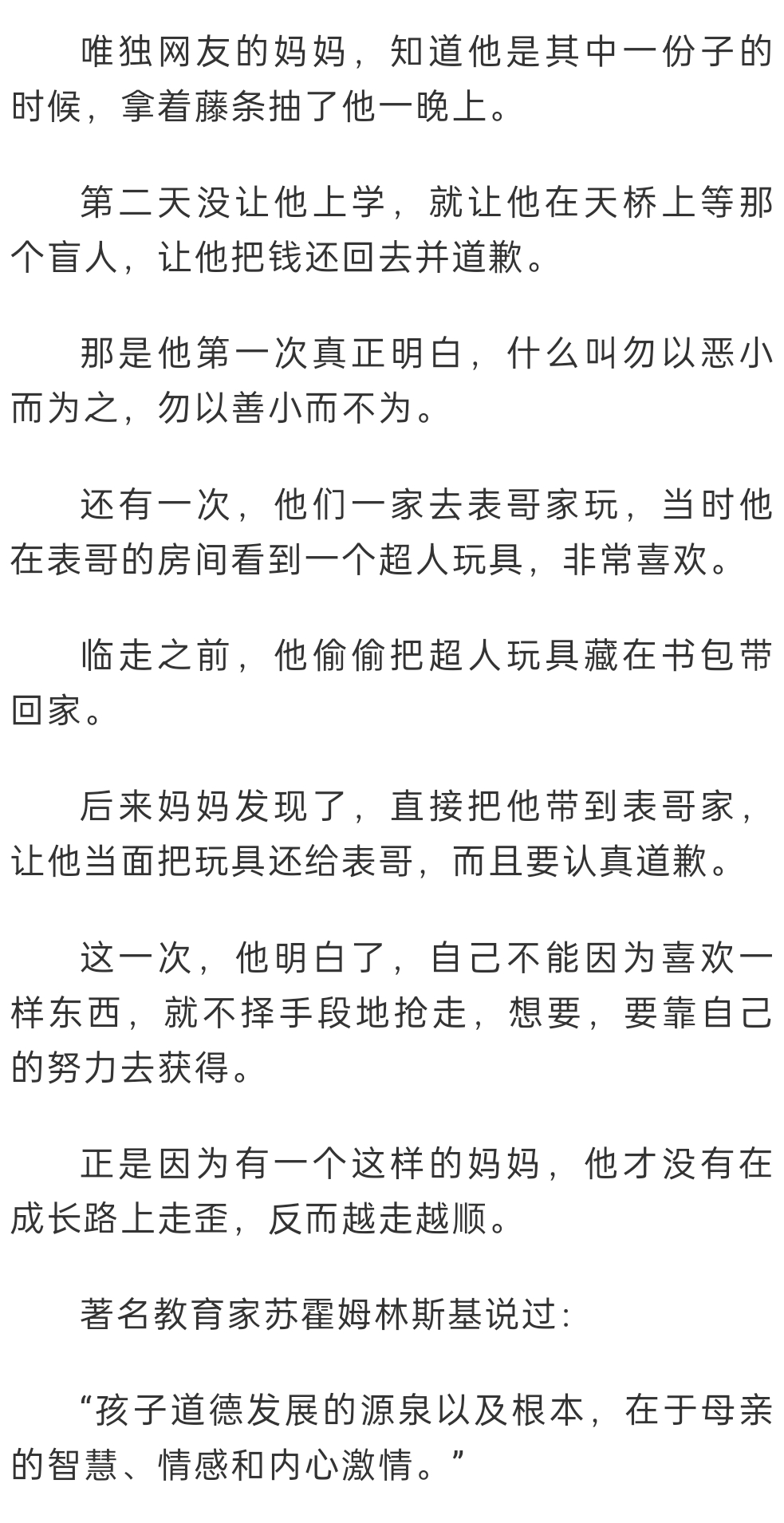 唯独网友的妈妈，知道他是其中一份子的时候，拿着藤条抽了他一晚上。

第二天没让他上学，就让他在天桥上等那个盲人，让他把钱还回去并道歉。

那是他第一次真正明白，什么叫勿以恶小而为之，勿以善小而不为。

还有一次，他们一家去表哥家玩，当时他在表哥的房间看到一个超人玩具，非常喜欢。

临走之前，他偷偷把超人玩具藏在书包带回家。

后来妈妈发现了，直接把他带到表哥家，让他当面把玩具还给表哥，而且要认真道歉。

这一次，他明白了，自己不能因为喜欢一样东西，就不择手段地抢走，想要，要靠自己的努力去获得。

正是因为有一个这样的妈妈，他才没有在成长路上走歪，反而越走越顺。

著名教育家苏霍姆林斯基说过：

“孩子道德发展的源泉以及根本，在于母亲的智慧、情感和内心激情。”